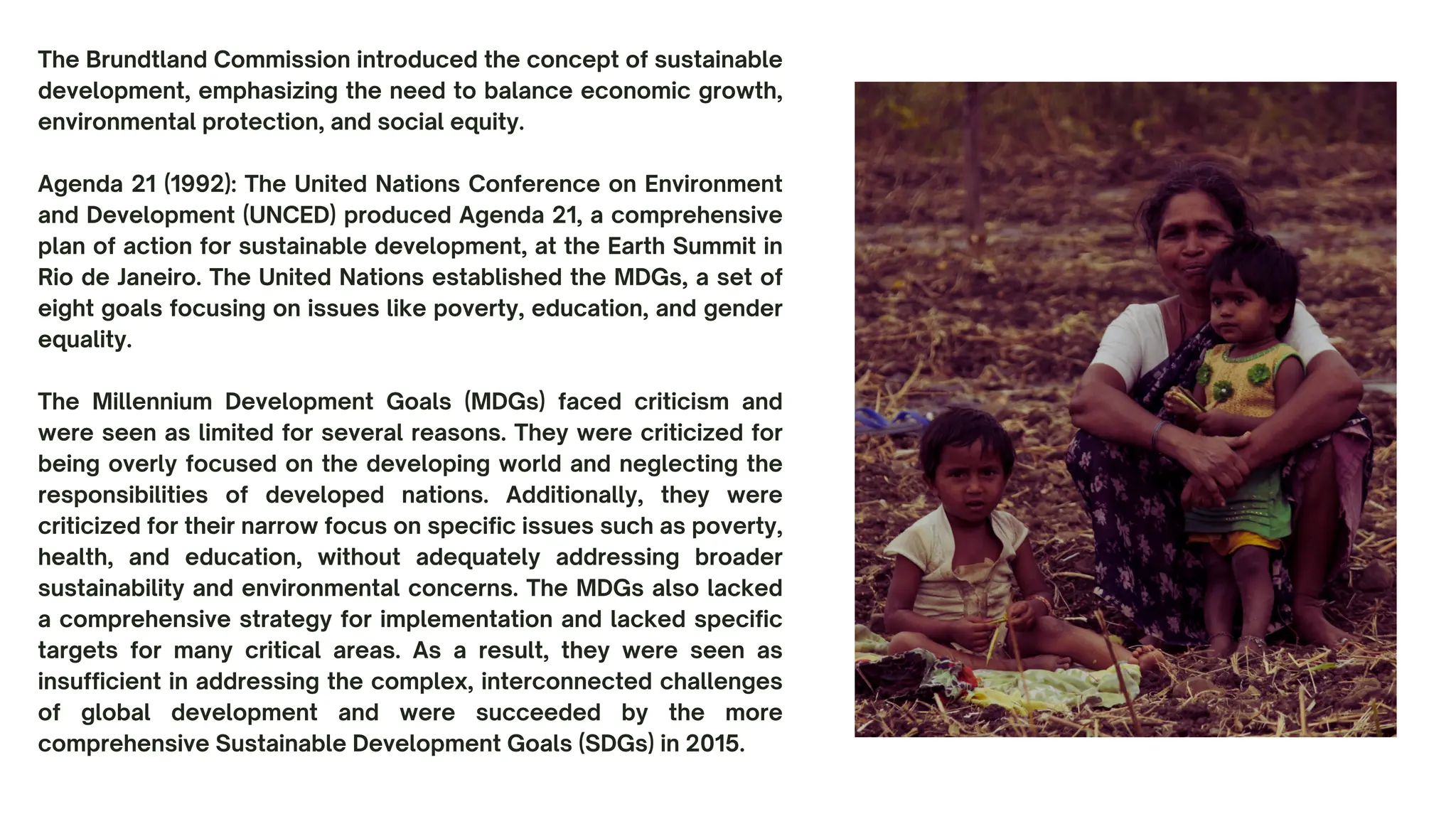 The Brundtland Commission introduced the concept of sustainable development, emphasizing the need to balance economic growth, environmental protection, and social equity.

Agenda 21 (1992): The United Nations Conference on Environment and Development (UNCED) produced Agenda 21, a comprehensive plan of action for sustainable development, at the Earth Summit in Rio de Janeiro. The United Nations established the MDGs, a set of eight goals focusing on issues like poverty, education, and gender equality.

The Millennium Development Goals (MDGs) faced criticism and were seen as limited for several reasons. They were criticized for being overly focused on the developing world and neglecting the responsibilities of developed nations. Additionally, they were criticized for their narrow focus on specific issues such as poverty, health, and education, without adequately addressing broader sustainability and environmental concerns. The MDGs also lacked a comprehensive strategy for implementation and lacked specific targets for many critical areas. As a result, they were seen as insufficient in addressing the complex, interconnected challenges of global development and were succeeded by the more comprehensive Sustainable Development Goals (SDGs) in 2015.